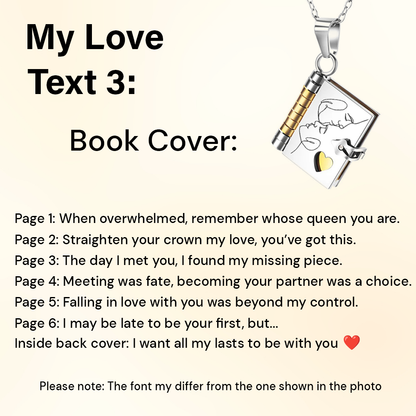 My Love
Text 3:

Book Cover:

Page 1: When overwhelmed, remember whose queen you are.
Page 2: Straighten your crown my love, you've got this.
Page 3: The day I met you, I found my missing piece.
Page 4: Meeting was fate, becoming your partner was a choice.
Page 5: Falling in love with you was beyond my control.
Page 6: I may be late to be your first, but...
Inside back cover: I want all my lasts to be with you ❤️

Please note: The font my differ from the one shown in the photo